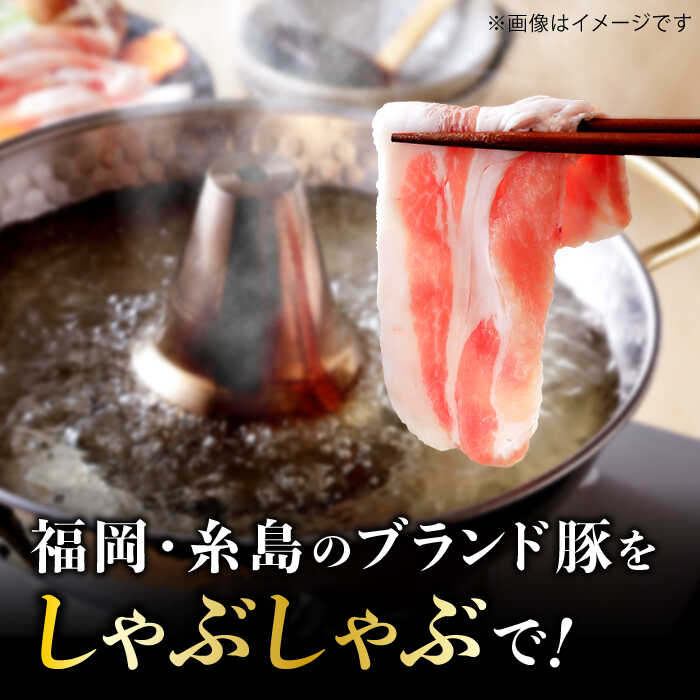 ※画像はイメージです

福岡・糸島のブランド豚を
しゃぶしゃぶで!